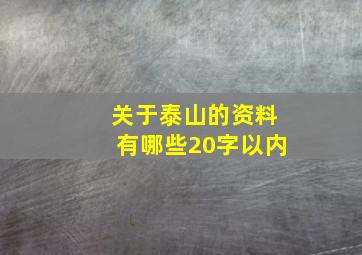 关于泰山的资料有哪些20字以内